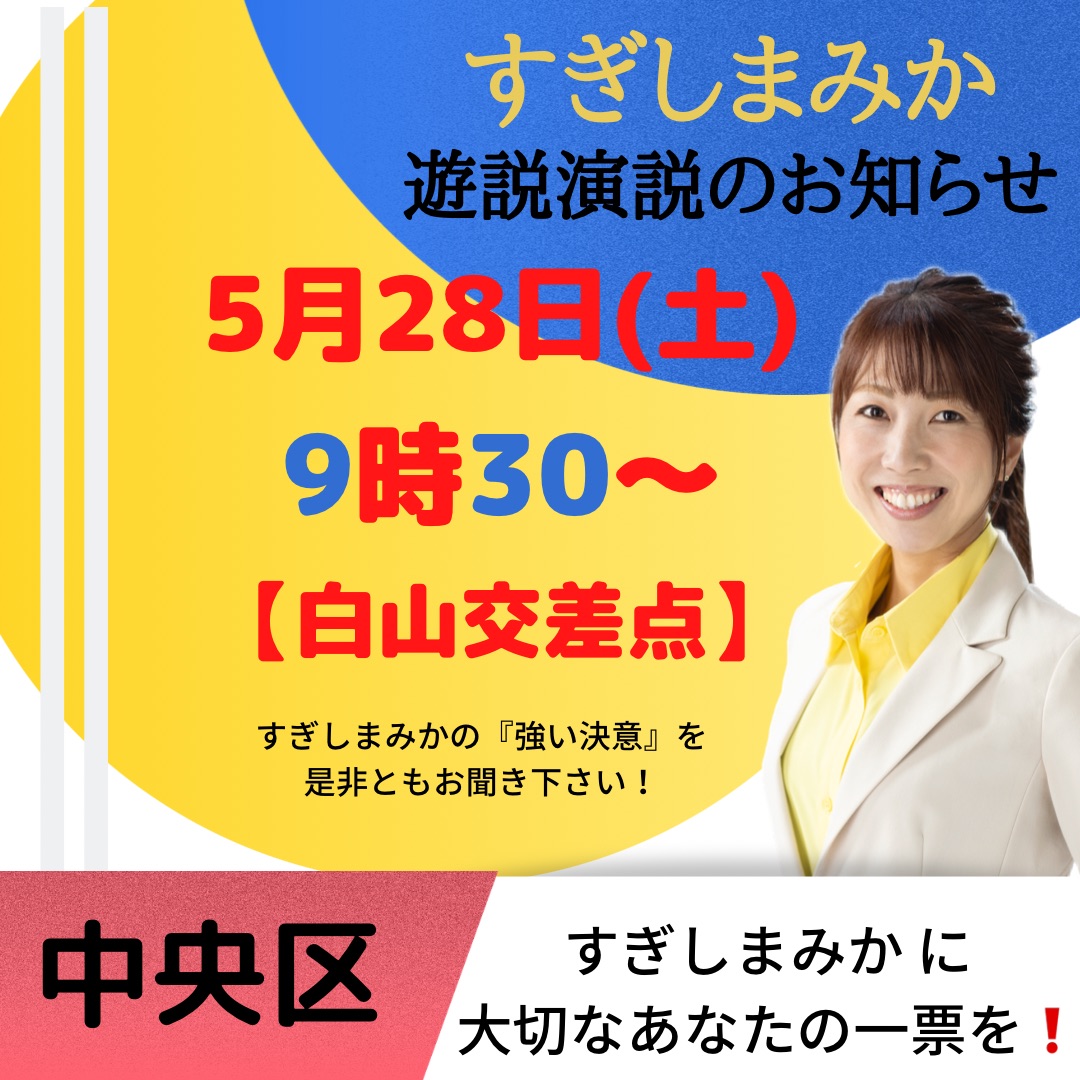 すぎしまみか
遊説演説のお知らせ

5月28日(土)
9時30〜
【白山交差点】

すぎしまみかの『強い決意』を
是非ともお聞き下さい！

中央区

すぎしまみか に
大切なあなたの一票を❗